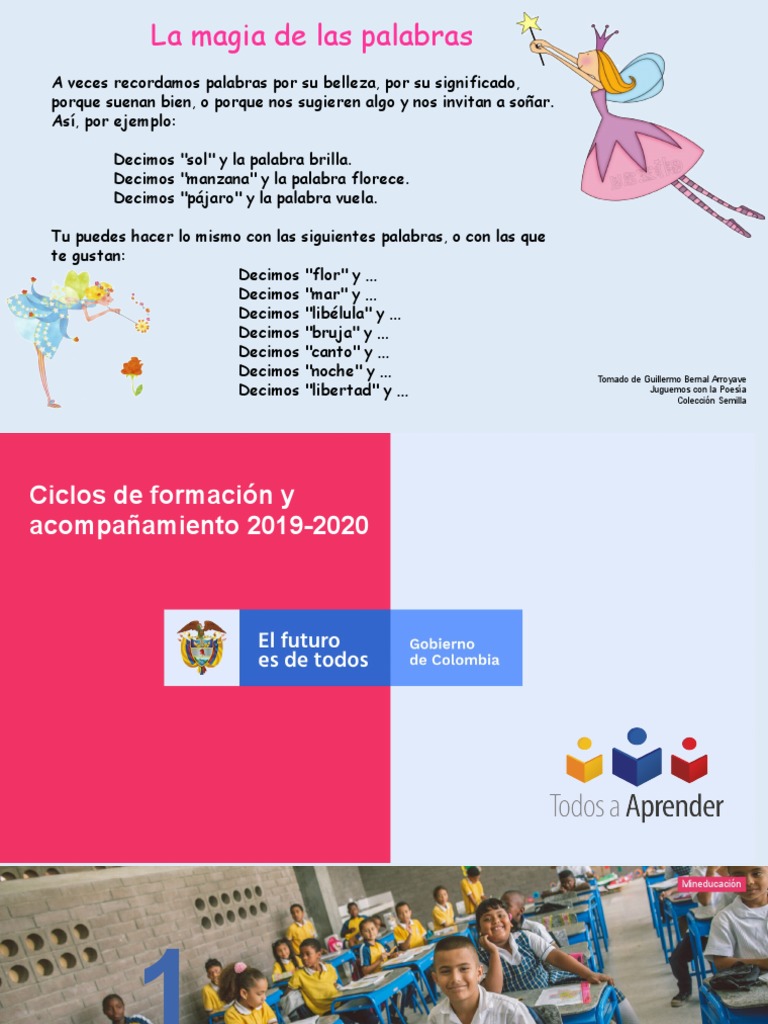 La magia de las palabras

A veces recordamos palabras por su belleza, por su significado, porque suenan bien, o porque nos sugieren algo y nos invitan a soñar. Así, por ejemplo:

Decimos "sol" y la palabra brilla.
Decimos "manzana" y la palabra florece.
Decimos "pájaro" y la palabra vuela.

Tu puedes hacer lo mismo con las siguientes palabras, o con las que te gustan:

Decimos "flor" y ...
Decimos "mar" y ...
Decimos "libélula" y ...
Decimos "bruja" y ...
Decimos "canto" y ...
Decimos "noche" y ...
Decimos "libertad" y ...

Tomado de Guillermo Bernal Arroyave
Juguemos con la Poesía
Colección Semilla

Ciclos de formación y acompañamiento 2019-2020

El futuro es de todos

Gobierno de Colombia

Todos a Aprender

Mineducación

1